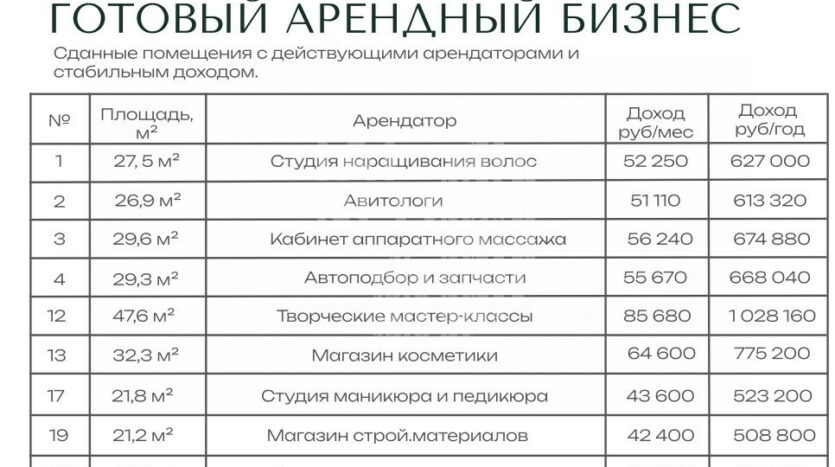 ГОТОВЫЙ АРЕНДНЫЙ БИЗНЕС

Сданные помещения с действующими арендаторами и стабильным доходом.

| № | Площадь, м² | Арендатор | Доход руб/мес | Доход руб/год |
|---|---|---|---|---|
| 1 | 27,5 м² | Студия наращивания волос | 52 250 | 627 000 |
| 2 | 26,9 м² | Авитологи | 51 110 | 613 320 |
| 3 | 29,6 м² | Кабинет аппаратного массажа | 56 240 | 674 880 |
| 4 | 29,3 м² | Автоподбор и запчасти | 55 670 | 668 040 |
| 12 | 47,6 м² | Творческие мастер-классы | 85 680 | 1 028 160 |
| 13 | 32,3 м² | Магазин косметики | 64 600 | 775 200 |
| 17 | 21,8 м² | Студия маникюра и педикюра | 43 600 | 523 200 |
| 19 | 21,2 м² | Магазин строй.материалов | 42 400 | 508 800 |